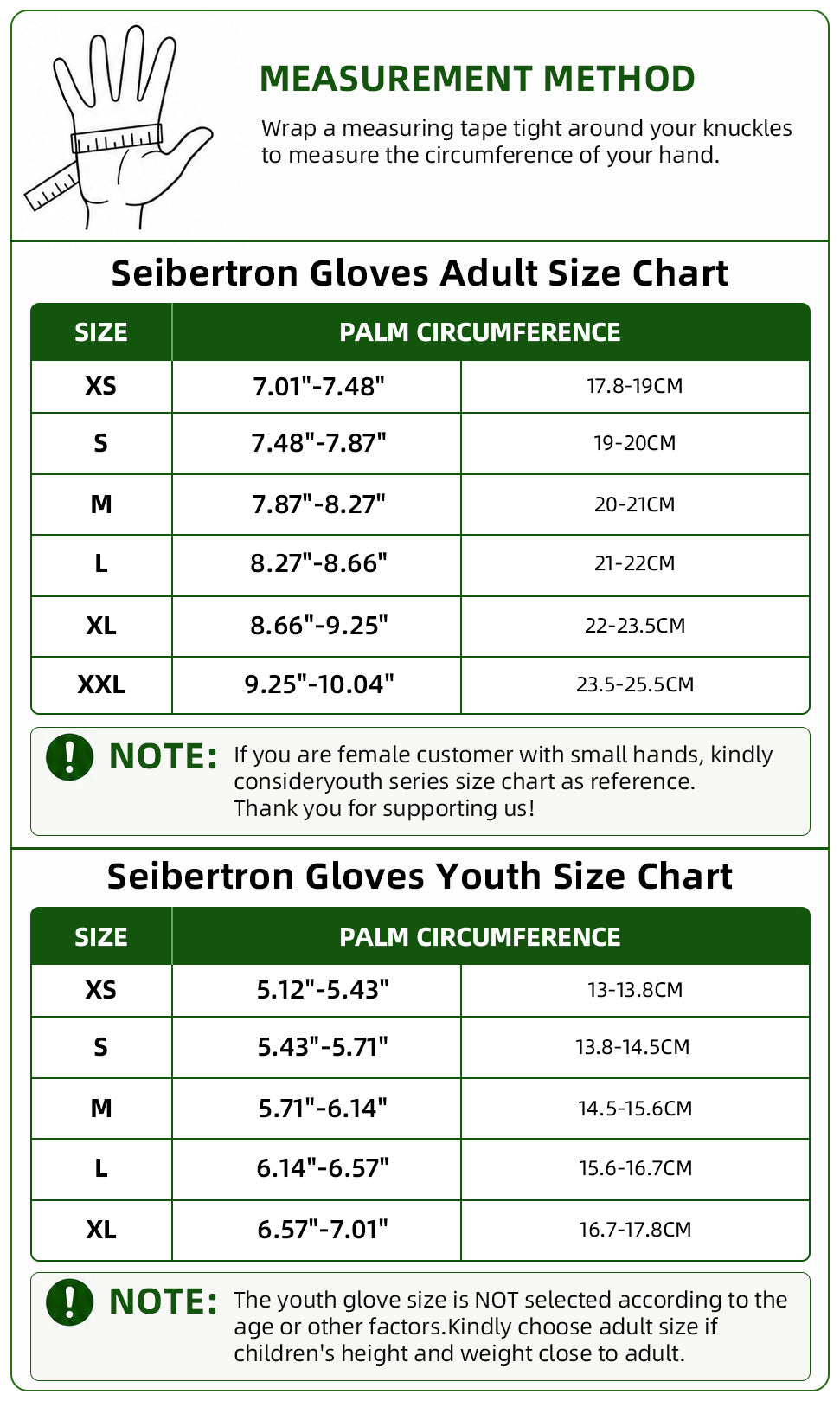 MEASUREMENT METHOD

Wrap a measuring tape tight around your knuckles to measure the circumference of your hand.

Seibertron Gloves Adult Size Chart

| SIZE | PALM CIRCUMFERENCE | |
|---|---|---|
| XS | 7.01"-7.48" | 17.8-19CM |
| S | 7.48"-7.87" | 19-20CM |
| M | 7.87"-8.27" | 20-21CM |
| L | 8.27"-8.66" | 21-22CM |
| XL | 8.66"-9.25" | 22-23.5CM |
| XXL | 9.25"-10.04" | 23.5-25.5CM |

! NOTE: If you are female customer with small hands, kindly consideryouth series size chart as reference.
Thank you for supporting us!

Seibertron Gloves Youth Size Chart

| SIZE | PALM CIRCUMFERENCE | |
|---|---|---|
| XS | 5.12"-5.43" | 13-13.8CM |
| S | 5.43"-5.71" | 13.8-14.5CM |
| M | 5.71"-6.14" | 14.5-15.6CM |
| L | 6.14"-6.57" | 15.6-16.7CM |
| XL | 6.57"-7.01" | 16.7-17.8CM |

! NOTE: The youth glove size is NOT selected according to the age or other factors.Kindly choose adult size if children's height and weight close to adult.